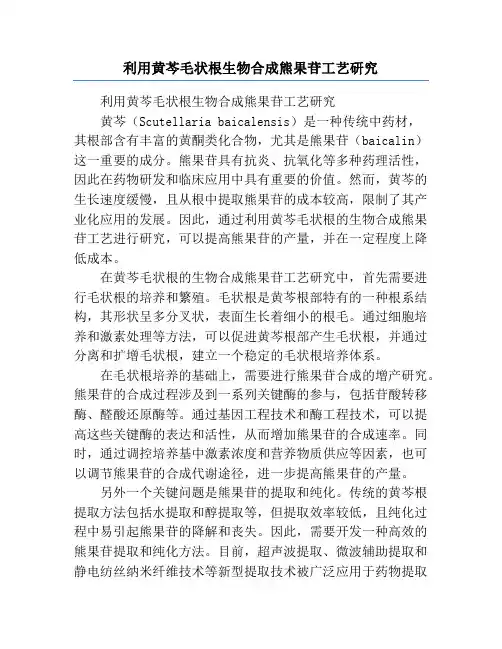 利用黄芩毛状根生物合成熊果苷工艺研究

利用黄芩毛状根生物合成熊果苷工艺研究

黄芩（Scutellaria baicalensis）是一种传统中药材，其根部含有丰富的黄酮类化合物，尤其是熊果苷（baicalin）这一重要的成分。熊果苷具有抗炎、抗氧化等多种药理活性，因此在药物研发和临床应用中具有重要的价值。然而，黄芩的生长速度缓慢，且从根中提取熊果苷的成本较高，限制了其产业化应用的发展。因此，通过利用黄芩毛状根的生物合成熊果苷工艺进行研究，可以提高熊果苷的产量，并在一定程度上降低成本。

在黄芩毛状根的生物合成熊果苷工艺研究中，首先需要进行毛状根的培养和繁殖。毛状根是黄芩根部特有的一种根系结构，其形状呈多分叉状，表面生长着细小的根毛。通过细胞培养和激素处理等方法，可以促进黄芩根部产生毛状根，并通过分离和扩增毛状根，建立一个稳定的毛状根培养体系。

在毛状根培养的基础上，需要进行熊果苷合成的增产研究。熊果苷的合成过程涉及到一系列关键酶的参与，包括苷酸转移酶、醛酸还原酶等。通过基因工程技术和酶工程技术，可以提高这些关键酶的表达和活性，从而增加熊果苷的合成速率。同时，通过调控培养基中激素浓度和营养物质供应等因素，也可以调节熊果苷的合成代谢途径，进一步提高熊果苷的产量。

另外一个关键问题是熊果苷的提取和纯化。传统的黄芩根提取方法包括水提取和醇提取等，但提取效率较低，且纯化过程中易引起熊果苷的降解和丧失。因此，需要开发一种高效的熊果苷提取和纯化方法。目前，超声波提取、微波辅助提取和静电纺丝纳米纤维技术等新型提取技术被广泛应用于药物提取